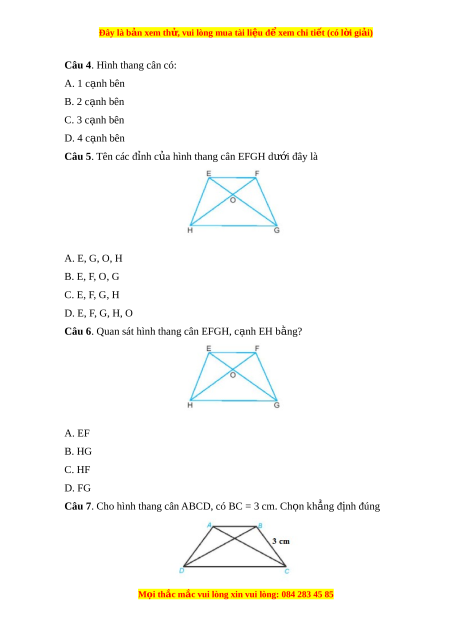 Đây là bản xem thử, vui lòng mua tài liệu để xem chi tiết (có lời giải)

**Câu 4**. Hình thang cân có:

A. 1 cạnh bên

B. 2 cạnh bên

C. 3 cạnh bên

D. 4 cạnh bên

**Câu 5**. Tên các đỉnh của hình thang cân EFGH dưới đây là

E F O H G

A. E, G, O, H

B. E, F, O, G

C. E, F, G, H

D. E, F, G, H, O

**Câu 6**. Quan sát hình thang cân EFGH, cạnh EH bằng?

E F O H G

A. EF

B. HG

C. HF

D. FG

**Câu 7**. Cho hình thang cân ABCD, có BC = 3 cm. Chọn khẳng định đúng

A B 3 cm D C

Mọi thắc mắc vui lòng xin vui lòng: 084 283 45 85